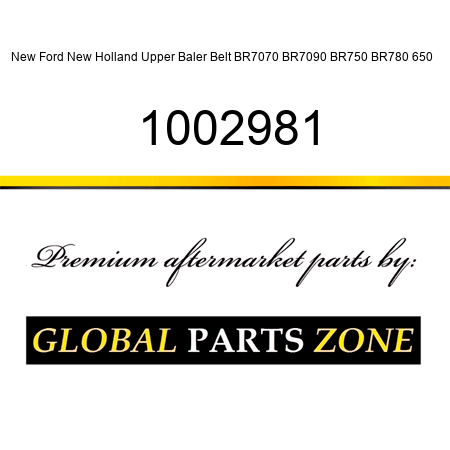 New Ford New Holland Upper Baler Belt BR7070 BR7090 BR750 BR780 650

1002981

Premium aftermarket parts by:

GLOBAL PARTS ZONE